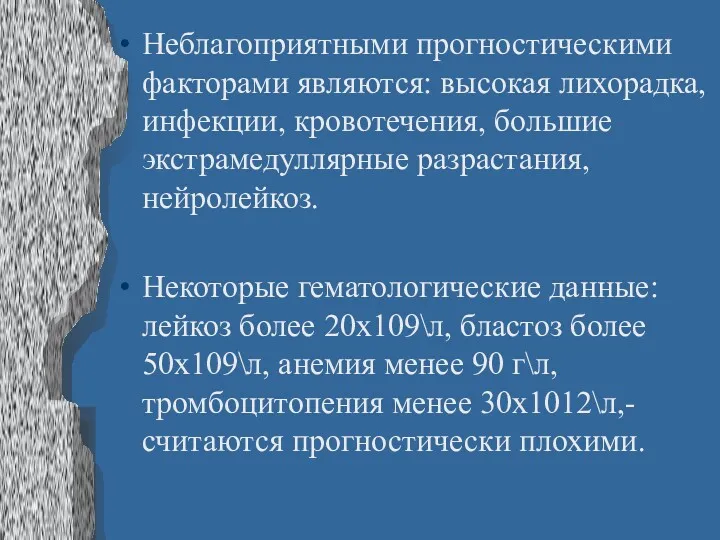 • Неблагоприятными прогностическими факторами являются: высокая лихорадка, инфекции, кровотечения, большие экстрамедуллярные разрастания, нейролейкоз.

• Некоторые гематологические данные: лейкоз более 20х109\л, бластоз более 50х109\л, анемия менее 90 г\л, тромбоцитопения менее 30х1012\л,- считаются прогностически плохими.